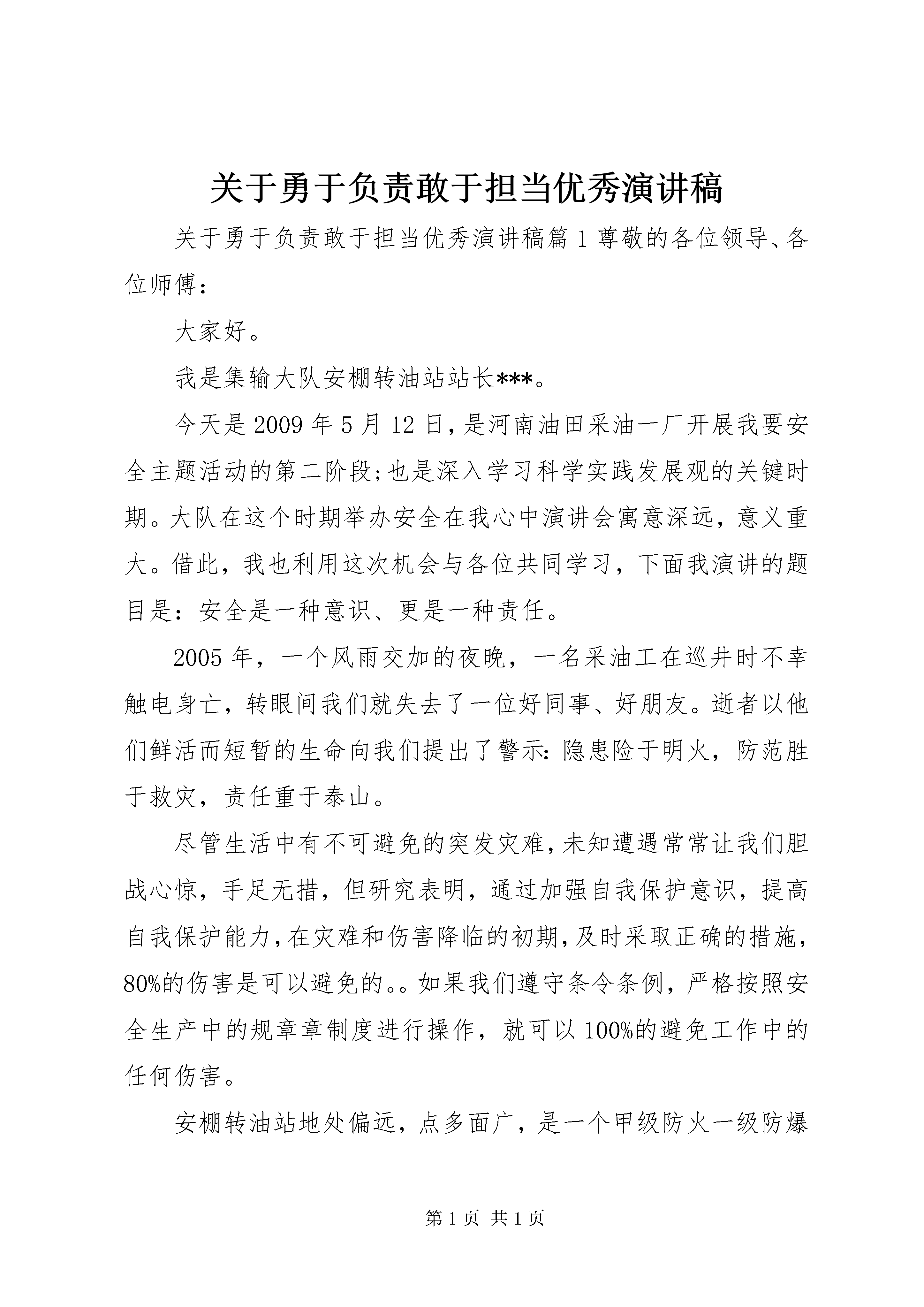 关于勇于负责敢于担当优秀演讲稿

关于勇于负责敢于担当优秀演讲稿篇1尊敬的各位领导、各位师傅：

大家好。

我是集输大队安棚转油站站长***。

今天是2009年5月12日，是河南油田采油一厂开展我要安全主题活动的第二阶段;也是深入学习科学实践发展观的关键时期。大队在这个时期举办安全在我心中演讲会寓意深远，意义重大。借此，我也利用这次机会与各位共同学习，下面我演讲的题目是：安全是一种意识、更是一种责任。

2005年，一个风雨交加的夜晚，一名采油工在巡井时不幸触电身亡，转眼间我们就失去了一位好同事、好朋友。逝者以他们鲜活而短暂的生命向我们提出了警示：隐患险于明火，防范胜于救灾，责任重于泰山。

尽管生活中有不可避免的突发灾难，未知遭遇常常让我们胆战心惊，手足无措，但研究表明，通过加强自我保护意识，提高自我保护能力，在灾难和伤害降临的初期，及时采取正确的措施，80%的伤害是可以避免的。。如果我们遵守条令条例，严格按照安全生产中的规章章制度进行操作，就可以100%的避免工作中的任何伤害。

安棚转油站地处偏远，点多面广，是一个甲级防火一级防爆

第1页 共1页